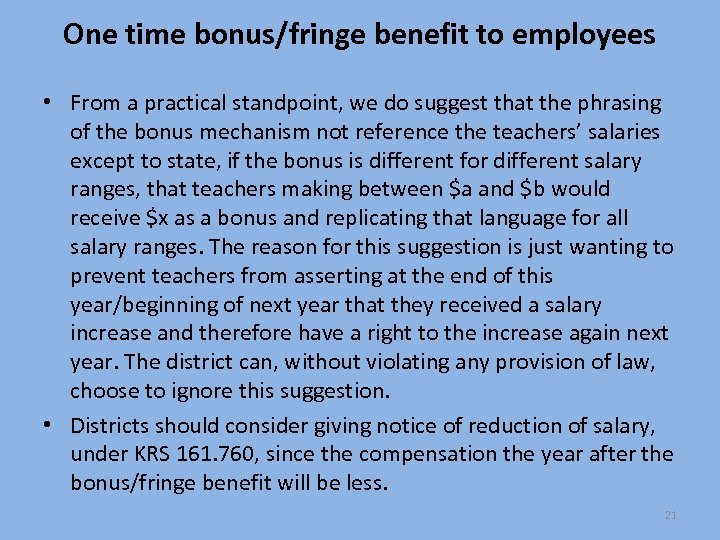 One time bonus/fringe benefit to employees

• From a practical standpoint, we do suggest that the phrasing of the bonus mechanism not reference the teachers' salaries except to state, if the bonus is different for different salary ranges, that teachers making between $a and $b would receive $x as a bonus and replicating that language for all salary ranges. The reason for this suggestion is just wanting to prevent teachers from asserting at the end of this year/beginning of next year that they received a salary increase and therefore have a right to the increase again next year. The district can, without violating any provision of law, choose to ignore this suggestion.
• Districts should consider giving notice of reduction of salary, under KRS 161.760, since the compensation the year after the bonus/fringe benefit will be less.

21